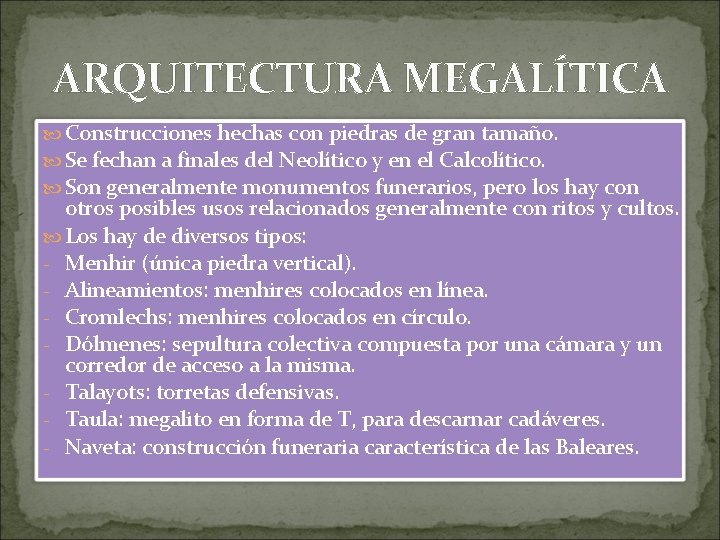 ARQUITECTURA MEGALÍTICA

Construcciones hechas con piedras de gran tamaño.
Se fechan a finales del Neolítico y en el Calcolítico.
Son generalmente monumentos funerarios, pero los hay con otros posibles usos relacionados generalmente con ritos y cultos.
Los hay de diversos tipos:
- Menhir (única piedra vertical).
- Alineamientos: menhires colocados en línea.
- Cromlechs: menhires colocados en círculo.
- Dólmenes: sepultura colectiva compuesta por una cámara y un corredor de acceso a la misma.
- Talayots: torretas defensivas.
- Taula: megalito en forma de T, para descarnar cadáveres.
- Naveta: construcción funeraria característica de las Baleares.